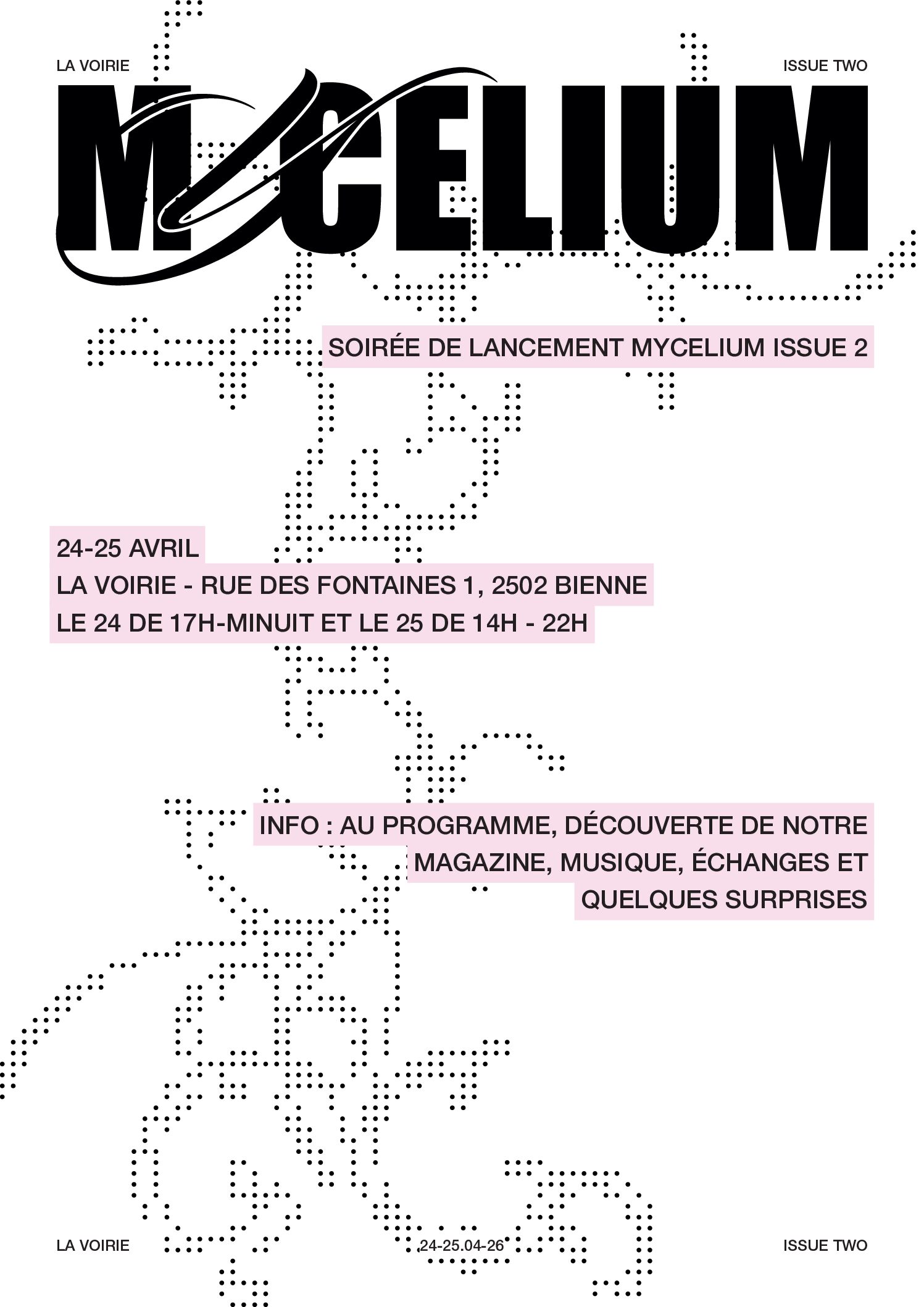 LA VOIRIE

ISSUE TWO

MYCELIUM

SOIRÉE DE LANCEMENT MYCELIUM ISSUE 2

24-25 AVRIL
LA VOIRIE - RUE DES FONTAINES 1, 2502 BIENNE
LE 24 DE 17H-MINUIT ET LE 25 DE 14H - 22H

INFO : AU PROGRAMME, DÉCOUVERTE DE NOTRE MAGAZINE, MUSIQUE, ÉCHANGES ET QUELQUES SURPRISES

LA VOIRIE

24-25.04-26

ISSUE TWO